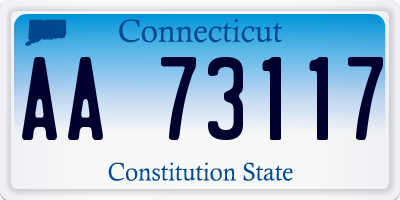 Connecticut

AA 73117

Constitution State